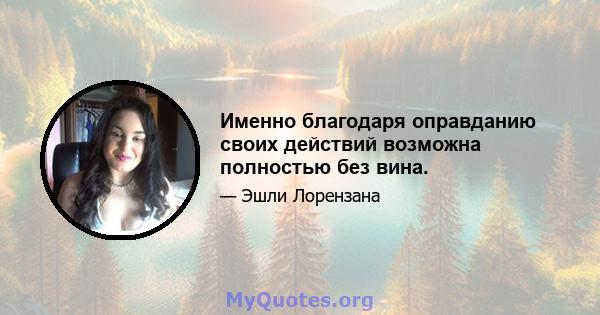 Именно благодаря оправданию своих действий возможна полностью без вина.

— Эшли Лорензана

MyQuotes.org